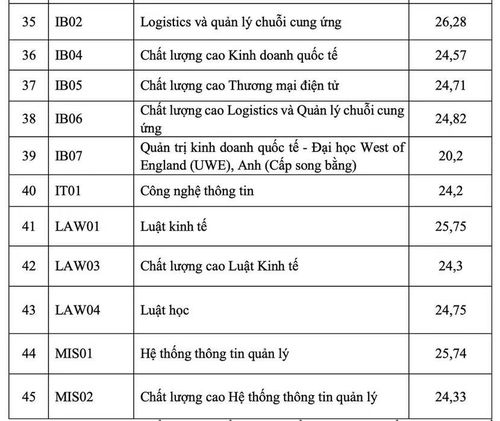 | 35 | IB02 | Logistics và quản lý chuỗi cung ứng | 26,28 |
|---|---|---|---|
| 36 | IB04 | Chất lượng cao Kinh doanh quốc tế | 24,57 |
| 37 | IB05 | Chất lượng cao Thương mại điện tử | 24,71 |
| 38 | IB06 | Chất lượng cao Logistics và Quản lý chuỗi cung ứng | 24,82 |
| 39 | IB07 | Quản trị kinh doanh quốc tế - Đại học West of England (UWE), Anh (Cấp song bằng) | 20,2 |
| 40 | IT01 | Công nghệ thông tin | 24,2 |
| 41 | LAW01 | Luật kinh tế | 25,75 |
| 42 | LAW03 | Chất lượng cao Luật Kinh tế | 24,3 |
| 43 | LAW04 | Luật học | 24,75 |
| 44 | MIS01 | Hệ thống thông tin quản lý | 25,74 |
| 45 | MIS02 | Chất lượng cao Hệ thống thông tin quản lý | 24,33 |